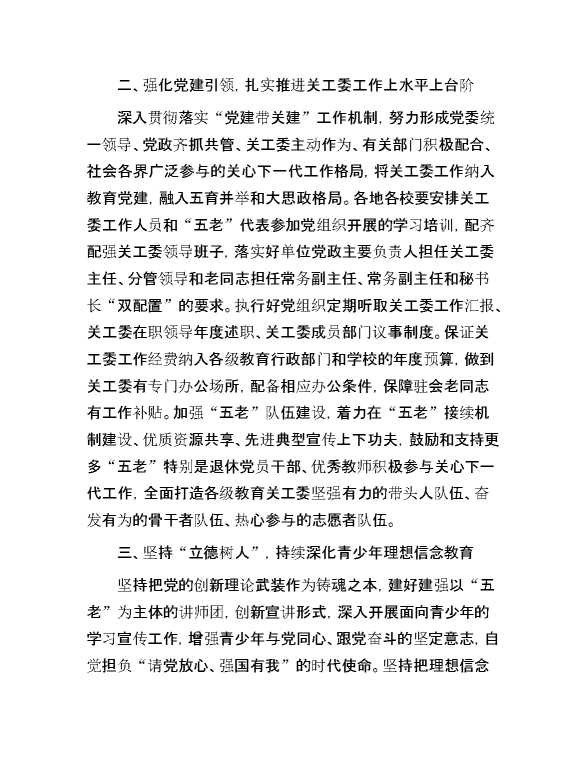 二、强化党建引领，扎实推进关工委工作上水平上台阶

深入贯彻落实“党建带关建”工作机制，努力形成党委统一领导、党政齐抓共管、关工委主动作为、有关部门积极配合、社会各界广泛参与的关心下一代工作格局，将关工委工作纳入教育党建，融入五育并举和大思政格局。各地各校要安排关工委工作人员和“五老”代表参加党组织开展的学习培训，配齐配强关工委领导班子，落实好单位党政主要负责人担任关工委主任、分管领导和老同志担任常务副主任、常务副主任和秘书长“双配置”的要求。执行好党组织定期听取关工委工作汇报、关工委在职领导年度述职、关工委成员部门议事制度。保证关工委工作经费纳入各级教育行政部门和学校的年度预算，做到关工委有专门办公场所，配备相应办公条件，保障驻会老同志有工作补贴。加强“五老”队伍建设，着力在“五老”接续机制建设、优质资源共享、先进典型宣传上下功夫，鼓励和支持更多“五老”特别是退休党员干部、优秀教师积极参与关心下一代工作，全面打造各级教育关工委坚强有力的带头人队伍、奋发有为的骨干者队伍、热心参与的志愿者队伍。

三、坚持“立德树人”，持续深化青少年理想信念教育

坚持把党的创新理论武装作为铸魂之本，建好建强以“五老”为主体的讲师团，创新宣讲形式，深入开展面向青少年的学习宣传工作，增强青少年与党同心、跟党奋斗的坚定意志，自觉担负“请党放心、强国有我”的时代使命。坚持把理想信念